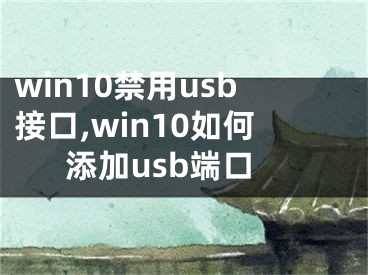 win10禁用usb接口,win10如何添加usb端口